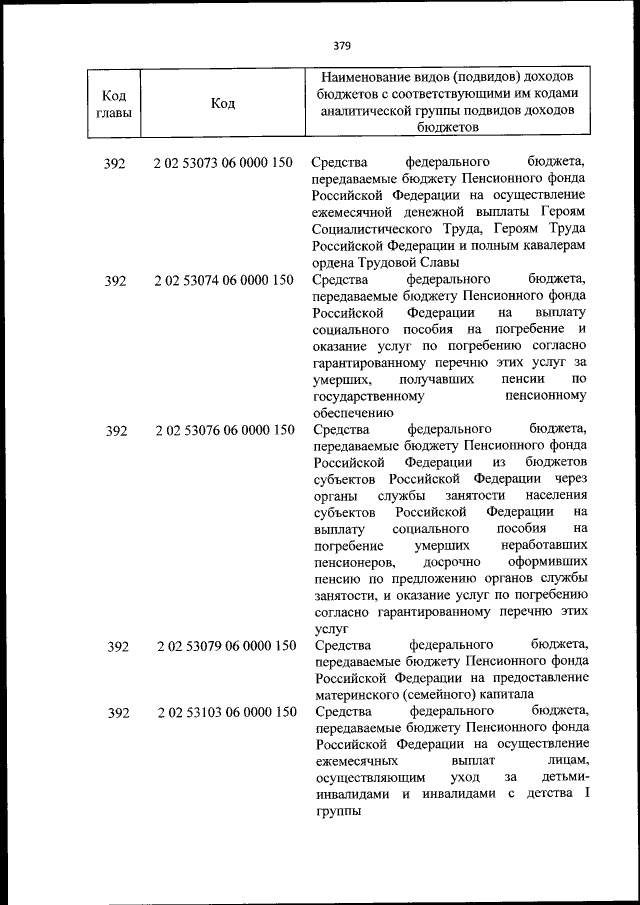 379

| Код главы | Код | Наименование видов (подвидов) доходов бюджетов с соответствующими им кодами аналитической группы подвидов доходов бюджетов |
|---|---|---|
| 392 | 2 02 53073 06 0000 150 | Средства федерального бюджета, передаваемые бюджету Пенсионного фонда Российской Федерации на осуществление ежемесячной денежной выплаты Героям Социалистического Труда, Героям Труда Российской Федерации и полным кавалерам ордена Трудовой Славы |
| 392 | 2 02 53074 06 0000 150 | Средства федерального бюджета, передаваемые бюджету Пенсионного фонда Российской Федерации на выплату социального пособия на погребение и оказание услуг по погребению согласно гарантированному перечню этих услуг за умерших, получавших пенсии по государственному пенсионному обеспечению |
| 392 | 2 02 53076 06 0000 150 | Средства федерального бюджета, передаваемые бюджету Пенсионного фонда Российской Федерации из бюджетов субъектов Российской Федерации через органы службы занятости населения субъектов Российской Федерации на выплату социального пособия на погребение умерших неработавших пенсионеров, досрочно оформивших пенсию по предложению органов службы занятости, и оказание услуг по погребению согласно гарантированному перечню этих услуг |
| 392 | 2 02 53079 06 0000 150 | Средства федерального бюджета, передаваемые бюджету Пенсионного фонда Российской Федерации на предоставление материнского (семейного) капитала |
| 392 | 2 02 53103 06 0000 150 | Средства федерального бюджета, передаваемые бюджету Пенсионного фонда Российской Федерации на осуществление ежемесячных выплат лицам, осуществляющим уход за детьми-инвалидами и инвалидами с детства I группы |